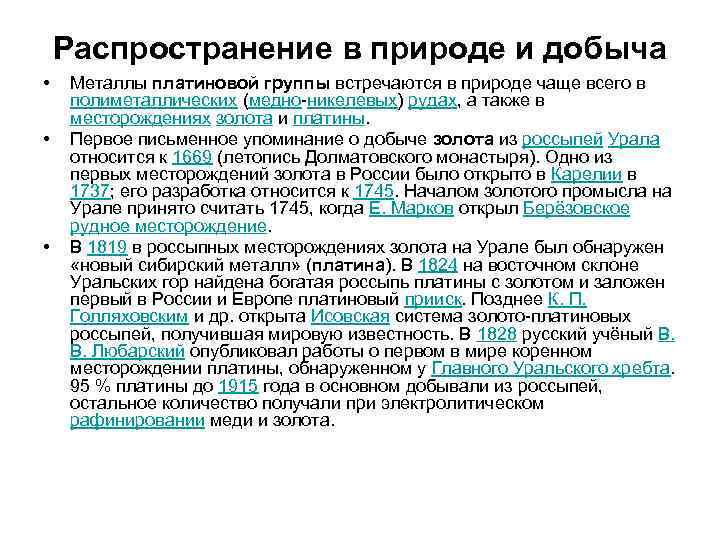 Распространение в природе и добыча

• Металлы платиновой группы встречаются в природе чаще всего в полиметаллических (медно-никелевых) рудах, а также в месторождениях золота и платины.

• Первое письменное упоминание о добыче золота из россыпей Урала относится к 1669 (летопись Долматовского монастыря). Одно из первых месторождений золота в России было открыто в Карелии в 1737; его разработка относится к 1745. Началом золотого промысла на Урале принято считать 1745, когда Е. Марков открыл Берёзовское рудное месторождение.

• В 1819 в россыпных месторождениях золота на Урале был обнаружен «новый сибирский металл» (платина). В 1824 на восточном склоне Уральских гор найдена богатая россыпь платины с золотом и заложен первый в России и Европе платиновый прииск. Позднее К. П. Голляховским и др. открыта Исовская система золото-платиновых россыпей, получившая мировую известность. В 1828 русский учёный В. В. Любарский опубликовал работы о первом в мире коренном месторождении платины, обнаруженном у Главного Уральского хребта. 95 % платины до 1915 года в основном добывали из россыпей, остальное количество получали при электролитическом рафинировании меди и золота.